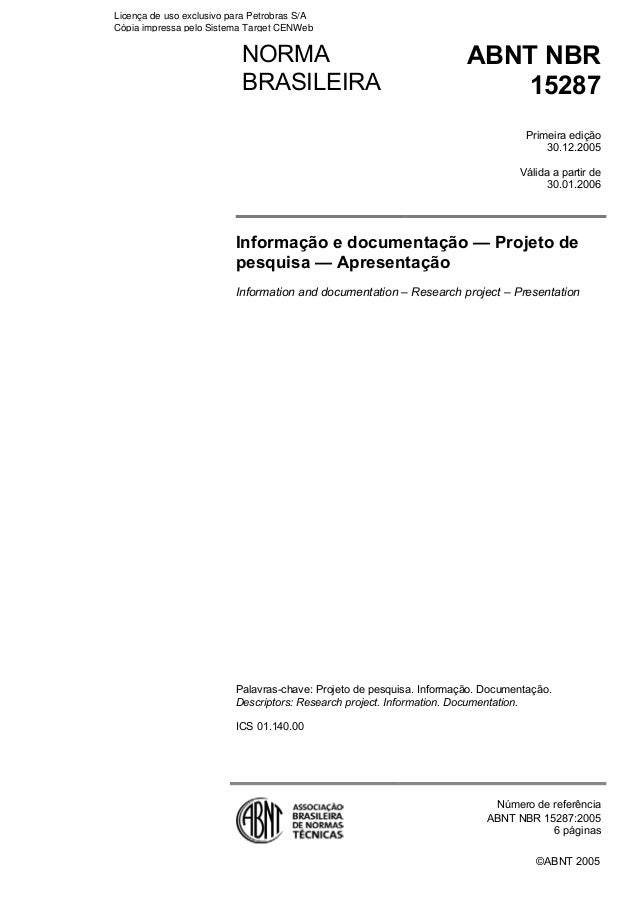 Licença de uso exclusivo para Petrobras S/A
Cópia impressa pelo Sistema Target CENWeb

NORMA
BRASILEIRA

ABNT NBR
15287

Primeira edição
30.12.2005

Válida a partir de
30.01.2006

Informação e documentação — Projeto de pesquisa — Apresentação

Information and documentation – Research project – Presentation

Palavras-chave: Projeto de pesquisa. Informação. Documentação.
Descriptors: Research project. Information. Documentation.

ICS 01.140.00

ABNT
ASSOCIAÇÃO
BRASILEIRA
DE NORMAS
TÉCNICAS

Número de referência
ABNT NBR 15287:2005
6 páginas

©ABNT 2005